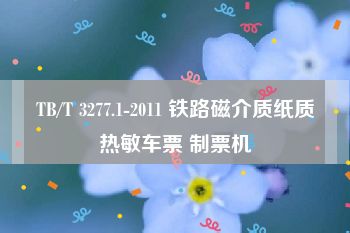 TB/T 3277.1-2011 铁路磁介质纸质热敏车票 制票机